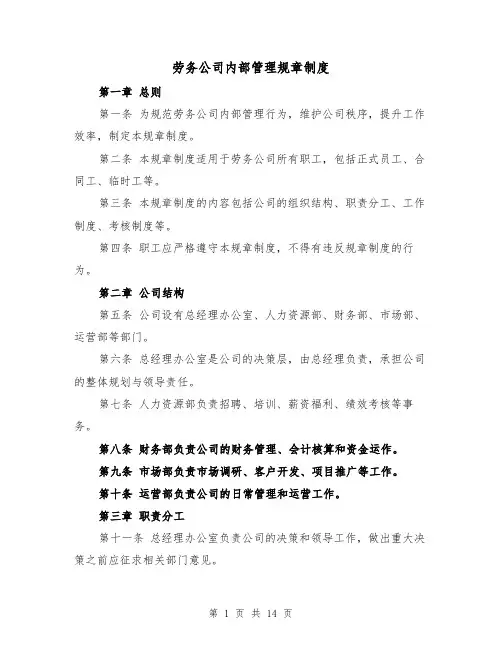 劳务公司内部管理规章制度

第一章 总则

第一条 为规范劳务公司内部管理行为，维护公司秩序，提升工作效率，制定本规章制度。

第二条 本规章制度适用于劳务公司所有职工，包括正式员工、合同工、临时工等。

第三条 本规章制度的内容包括公司的组织结构、职责分工、工作制度、考核制度等。

第四条 职工应严格遵守本规章制度，不得有违反规章制度的行为。

第二章 公司结构

第五条 公司设有总经理办公室、人力资源部、财务部、市场部、运营部等部门。

第六条 总经理办公室是公司的决策层，由总经理负责，承担公司的整体规划与领导责任。

第七条 人力资源部负责招聘、培训、薪资福利、绩效考核等事务。

第八条 财务部负责公司的财务管理、会计核算和资金运作。

第九条 市场部负责市场调研、客户开发、项目推广等工作。

第十条 运营部负责公司的日常管理和运营工作。

第三章 职责分工

第十一条 总经理办公室负责公司的决策和领导工作，做出重大决策之前应征求相关部门意见。

第 1 页 共 14 页